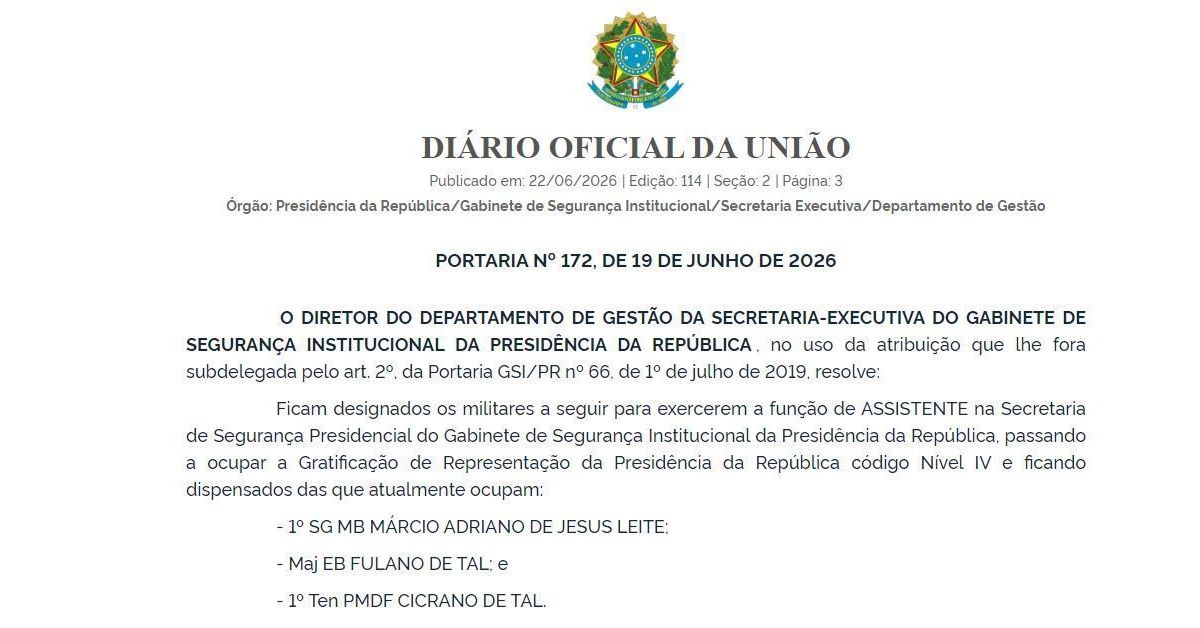 DIÁRIO OFICIAL DA UNIÃO

Publicado em: 22/06/2026 | Edição: 114 | Seção: 2 | Página: 3

Órgão: Presidência da República/Gabinete de Segurança Institucional/Secretaria Executiva/Departamento de Gestão

PORTARIA Nº 172, DE 19 DE JUNHO DE 2026

O DIRETOR DO DEPARTAMENTO DE GESTÃO DA SECRETARIA-EXECUTIVA DO GABINETE DE SEGURANÇA INSTITUCIONAL DA PRESIDÊNCIA DA REPÚBLICA, no uso da atribuição que lhe fora subdelegada pelo art. 2º, da Portaria GSI/PR nº 66, de 1º de julho de 2019, resolve:

Ficam designados os militares a seguir para exercerem a função de ASSISTENTE na Secretaria de Segurança Presidencial do Gabinete de Segurança Institucional da Presidência da República, passando a ocupar a Gratificação de Representação da Presidência da República código Nível IV e ficando dispensados das que atualmente ocupam:

- 1º SG MB MÁRCIO ADRIANO DE JESUS LEITE;

- Maj EB FULANO DE TAL; e

- 1º Ten PMDF CICRANO DE TAL.